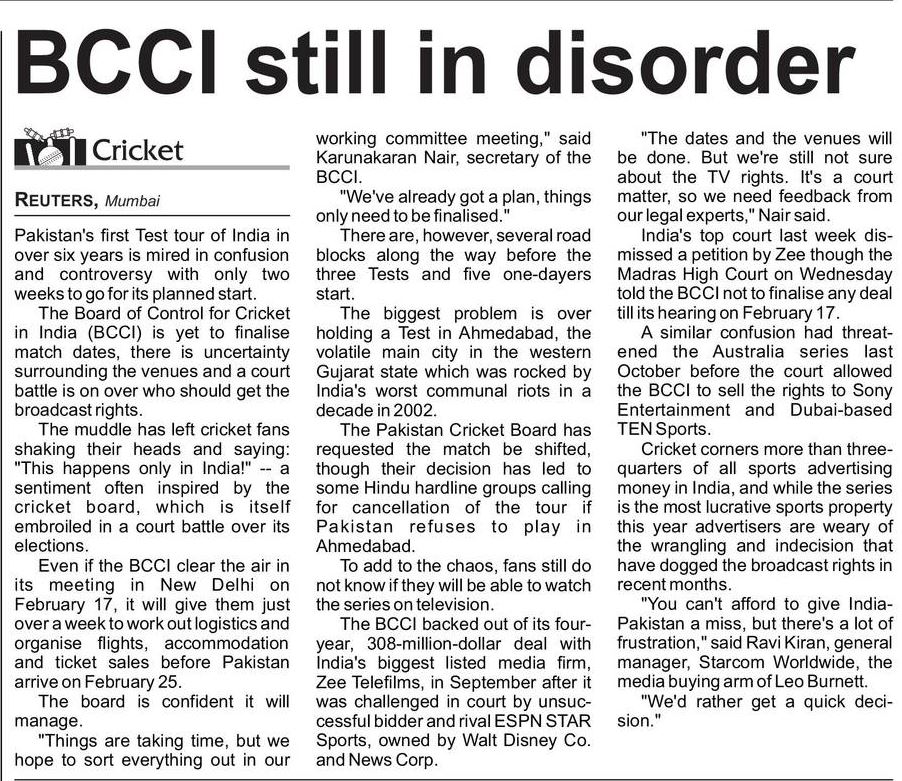 BCCI still in disorder

Cricket

REUTERS, Mumbai

Pakistan's first Test tour of India in over six years is mired in confusion and controversy with only two weeks to go for its planned start.

The Board of Control for Cricket in India (BCCI) is yet to finalise match dates, there is uncertainty surrounding the venues and a court battle is on over who should get the broadcast rights.

The muddle has left cricket fans shaking their heads and saying: "This happens only in India!" -- a sentiment often inspired by the cricket board, which is itself embroiled in a court battle over its elections.

Even if the BCCI clear the air in its meeting in New Delhi on February 17, it will give them just over a week to work out logistics and organise flights, accommodation and ticket sales before Pakistan arrive on February 25.

The board is confident it will manage.

"Things are taking time, but we hope to sort everything out in our working committee meeting," said Karunakaran Nair, secretary of the BCCI.

"We've already got a plan, things only need to be finalised."

There are, however, several road blocks along the way before the three Tests and five one-dayers start.

The biggest problem is over holding a Test in Ahmedabad, the volatile main city in the western Gujarat state which was rocked by India's worst communal riots in a decade in 2002.

The Pakistan Cricket Board has requested the match be shifted, though their decision has led to some Hindu hardline groups calling for cancellation of the tour if Pakistan refuses to play in Ahmedabad.

To add to the chaos, fans still do not know if they will be able to watch the series on television.

The BCCI backed out of its four-year, 308-million-dollar deal with India's biggest listed media firm, Zee Telefilms, in September after it was challenged in court by unsuccessful bidder and rival ESPN STAR Sports, owned by Walt Disney Co. and News Corp.

"The dates and the venues will be done. But we're still not sure about the TV rights. It's a court matter, so we need feedback from our legal experts," Nair said.

India's top court last week dismissed a petition by Zee though the Madras High Court on Wednesday told the BCCI not to finalise any deal till its hearing on February 17.

A similar confusion had threatened the Australia series last October before the court allowed the BCCI to sell the rights to Sony Entertainment and Dubai-based TEN Sports.

Cricket corners more than three-quarters of all sports advertising money in India, and while the series is the most lucrative sports property this year advertisers are weary of the wrangling and indecision that have dogged the broadcast rights in recent months.

"You can't afford to give India-Pakistan a miss, but there's a lot of frustration," said Ravi Kiran, general manager, Starcom Worldwide, the media buying arm of Leo Burnett.

"We'd rather get a quick decision."